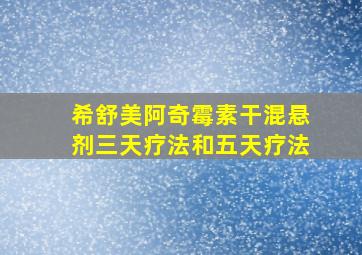 希舒美阿奇霉素干混悬剂三天疗法和五天疗法